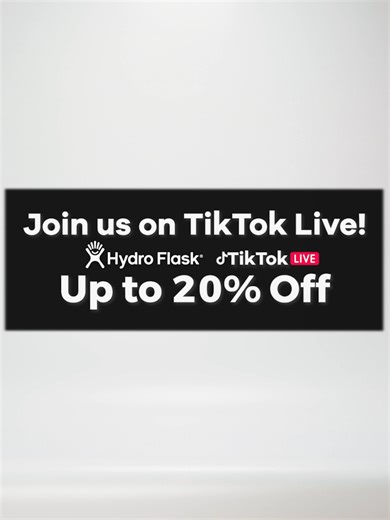 Join us on TikTok Live!

Hydro Flask® TikTok LIVE

Up to 20% Off